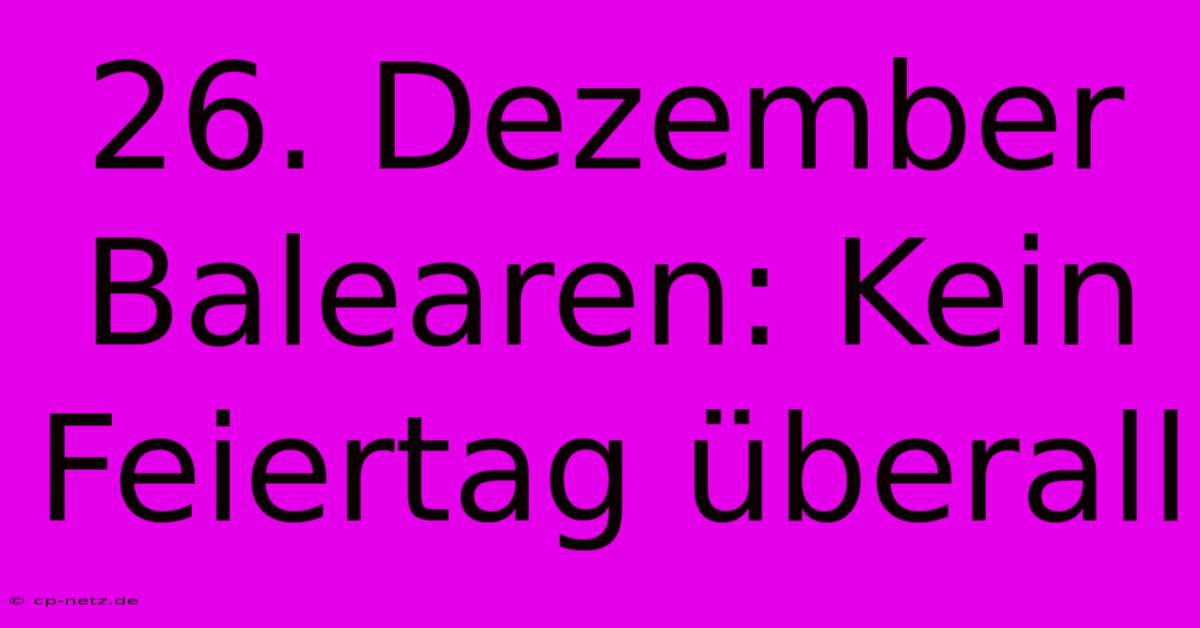 26. Dezember Balearen: Kein Feiertag überall

© cp-netz.de